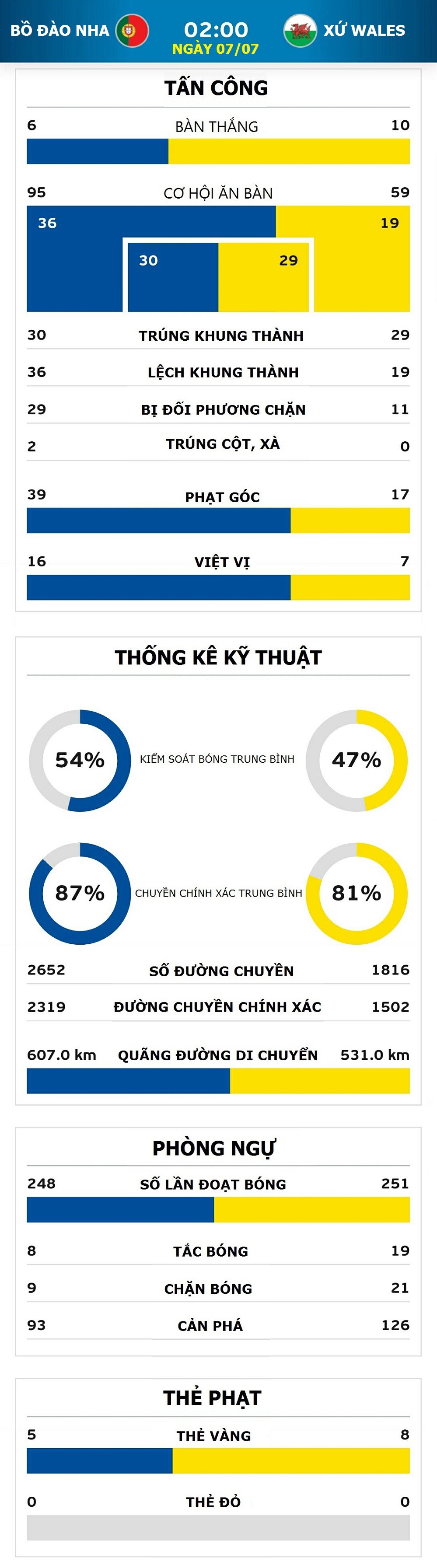 BỒ ĐÀO NHA 02:00 NGÀY 07/07 XỨ WALES

TẤN CÔNG

6 BÀN THẮNG 10

95 CƠ HỘI ĂN BÀN 59

36 19

30 29

30 TRÚNG KHUNG THÀNH 29

36 LỆCH KHUNG THÀNH 19

29 BỊ ĐỐI PHƯƠNG CHẶN 11

2 TRÚNG CỘT, XÀ 0

39 PHẠT GÓC 17

16 VIỆT VỊ 7

THỐNG KÊ KỸ THUẬT

54% KIỂM SOÁT BÓNG TRUNG BÌNH 47%

87% CHUYỀN CHÍNH XÁC TRUNG BÌNH 81%

2652 SỐ ĐƯỜNG CHUYỀN 1816

2319 ĐƯỜNG CHUYỀN CHÍNH XÁC 1502

607.0 km QUÃNG ĐƯỜNG DI CHUYỂN 531.0 km

PHÒNG NGỰ

248 SỐ LẦN ĐOẠT BÓNG 251

8 TẮC BÓNG 19

9 CHẶN BÓNG 21

93 CẢN PHÁ 126

THẺ PHẠT

5 THẺ VÀNG 8

0 THẺ ĐỎ 0